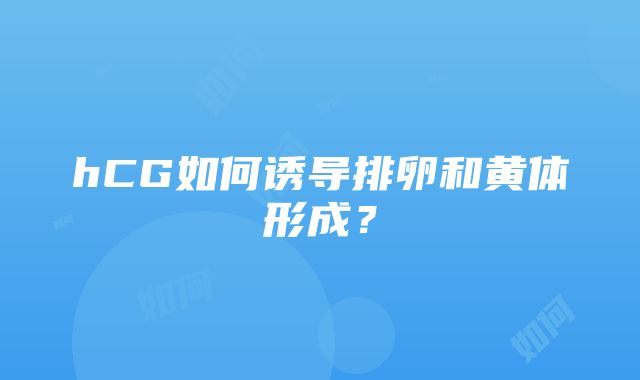 hCG如何诱导排卵和黄体形成？

如何

如何

如何